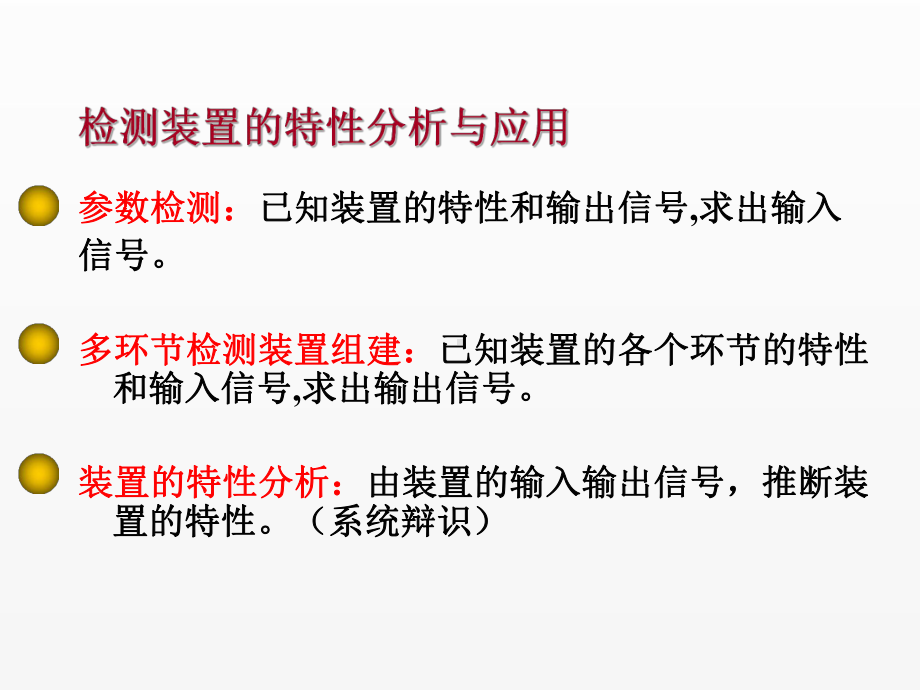 检测装置的特性分析与应用

参数检测：已知装置的特性和输出信号,求出输入信号。

多环节检测装置组建：已知装置的各个环节的特性和输入信号,求出输出信号。

装置的特性分析：由装置的输入输出信号，推断装置的特性。（系统辨识）